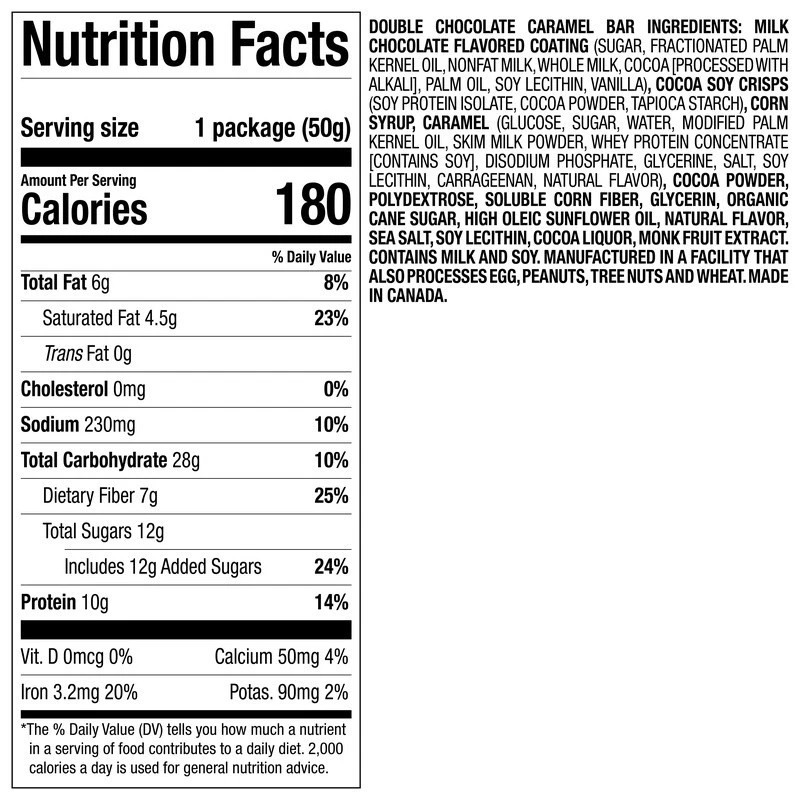 Nutrition Facts

Serving size 1 package (50g)

Amount Per Serving
Calories 180

% Daily Value

Total Fat 6g 8%

Saturated Fat 4.5g 23%

Trans Fat 0g

Cholesterol 0mg 0%

Sodium 230mg 10%

Total Carbohydrate 28g 10%

Dietary Fiber 7g 25%

Total Sugars 12g

Includes 12g Added Sugars 24%

Protein 10g 14%

Vit. D 0mcg 0% Calcium 50mg 4%

Iron 3.2mg 20% Potas. 90mg 2%

*The % Daily Value (DV) tells you how much a nutrient in a serving of food contributes to a daily diet. 2,000 calories a day is used for general nutrition advice.

DOUBLE CHOCOLATE CARAMEL BAR INGREDIENTS: MILK CHOCOLATE FLAVORED COATING (SUGAR, FRACTIONATED PALM KERNEL OIL, NONFAT MILK, WHOLE MILK, COCOA [PROCESSED WITH ALKALI], PALM OIL, SOY LECITHIN, VANILLA), COCOA SOY CRISPS (SOY PROTEIN ISOLATE, COCOA POWDER, TAPIOCA STARCH), CORN SYRUP, CARAMEL (GLUCOSE, SUGAR, WATER, MODIFIED PALM KERNEL OIL, SKIM MILK POWDER, WHEY PROTEIN CONCENTRATE [CONTAINS SOY], DISODIUM PHOSPHATE, GLYCERINE, SALT, SOY LECITHIN, CARRAGEENAN, NATURAL FLAVOR), COCOA POWDER, POLYDEXTROSE, SOLUBLE CORN FIBER, GLYCERIN, ORGANIC CANE SUGAR, HIGH OLEIC SUNFLOWER OIL, NATURAL FLAVOR, SEA SALT, SOY LECITHIN, COCOA LIQUOR, MONK FRUIT EXTRACT. CONTAINS MILK AND SOY. MANUFACTURED IN A FACILITY THAT ALSO PROCESSES EGG, PEANUTS, TREE NUTS AND WHEAT. MADE IN CANADA.